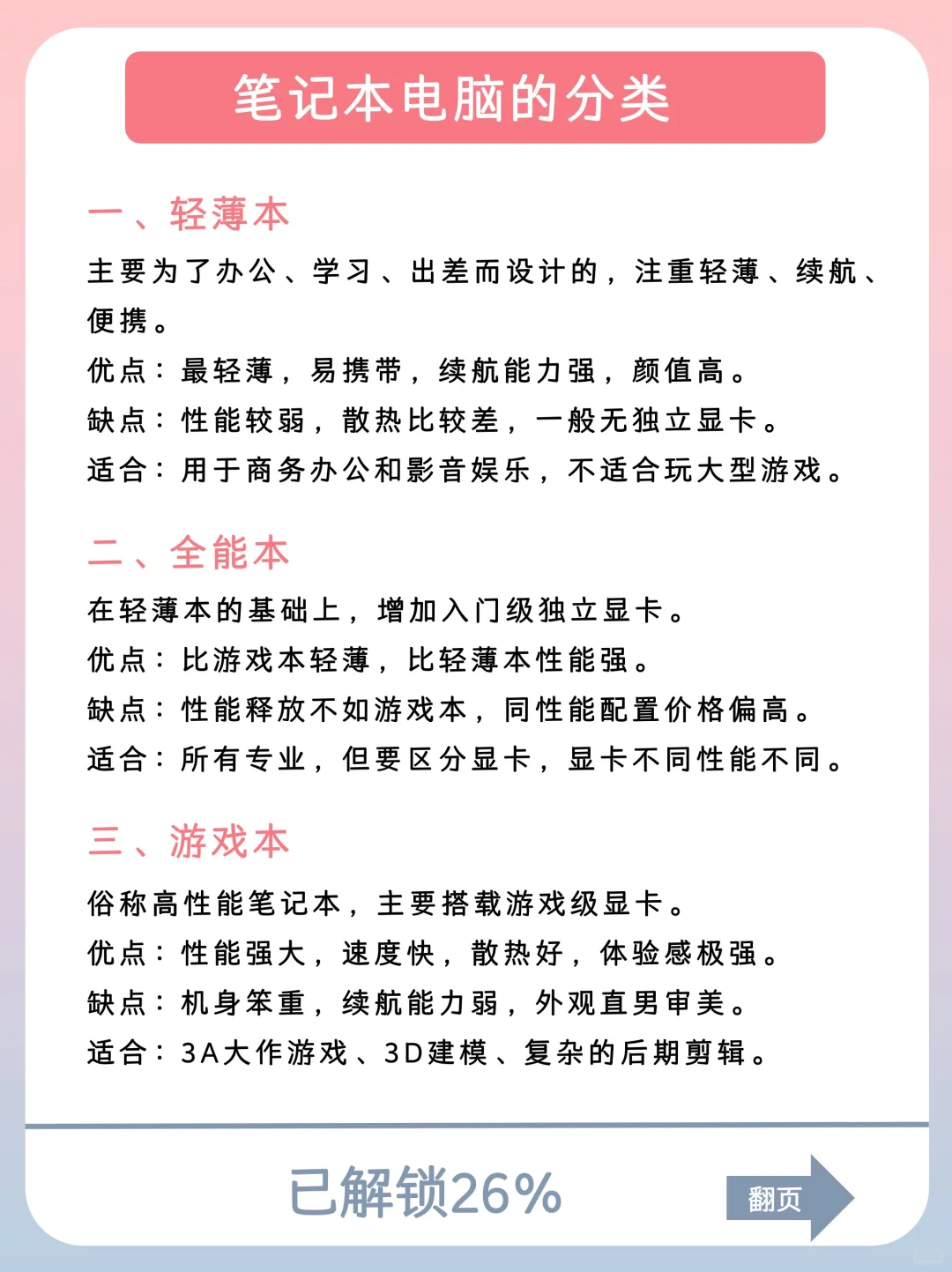 笔记本电脑的分类

一、轻薄本

主要为了办公、学习、出差而设计的，注重轻薄、续航、便携。
优点：最轻薄，易携带，续航能力强，颜值高。
缺点：性能较弱，散热比较差，一般无独立显卡。
适合：用于商务办公和影音娱乐，不适合玩大型游戏。

二、全能本

在轻薄本的基础上，增加入门级独立显卡。
优点：比游戏本轻薄，比轻薄本性能强。
缺点：性能释放不如游戏本，同性能配置价格偏高。
适合：所有专业，但要区分显卡，显卡不同性能不同。

三、游戏本

俗称高性能笔记本，主要搭载游戏级显卡。
优点：性能强大，速度快，散热好，体验感极强。
缺点：机身笨重，续航能力弱，外观直男审美。
适合：3A大作游戏、3D建模、复杂的后期剪辑。

已解锁26%

翻页